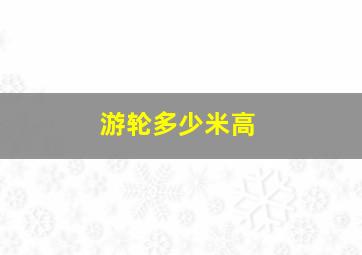 游轮多少米高